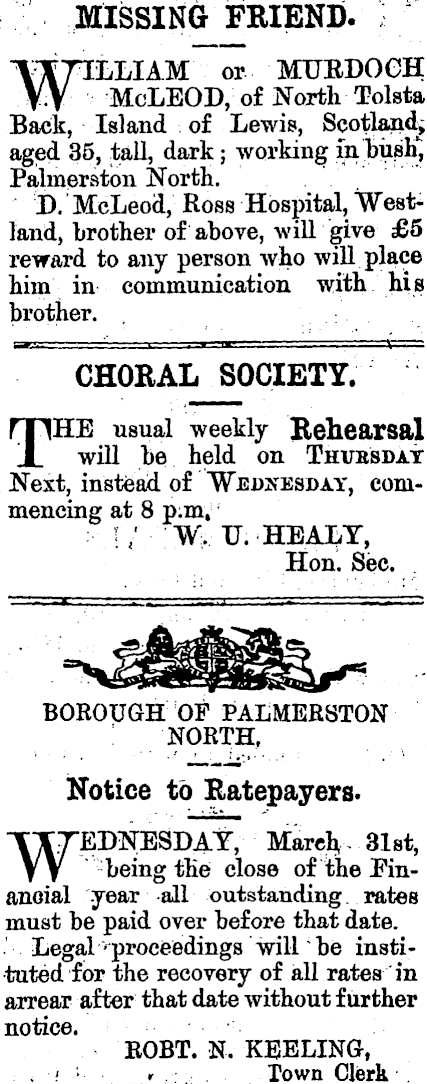 MISSING FRIEND.

WILLIAM or MURDOCH McLEOD, of North Tolsta Back, Island of Lewis, Scotland, aged 35, tall, dark; working in bush, Palmerston North.

D. McLeod, Ross Hospital, Westland, brother of above, will give £5 reward to any person who will place him in communication with his brother.

CHORAL SOCIETY.

THE usual weekly Rehearsal will be held on THURSDAY Next, instead of WEDNESDAY, commencing at 8 p.m.

W. U. HEALY,
Hon. Sec.

BOROUGH OF PALMERSTON NORTH,

Notice to Ratepayers.

WEDNESDAY, March 31st, being the close of the Financial year all outstanding rates must be paid over before that date.

Legal proceedings will be instituted for the recovery of all rates in arrear after that date without further notice.

ROBT. N. KEELING,
Town Clerk